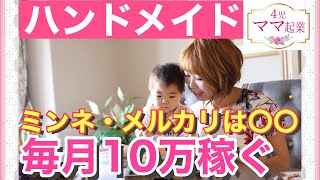 ハンドメイド

4児
ママ起業

ミンネ・メルカリは〇〇
毎月10万稼ぐ